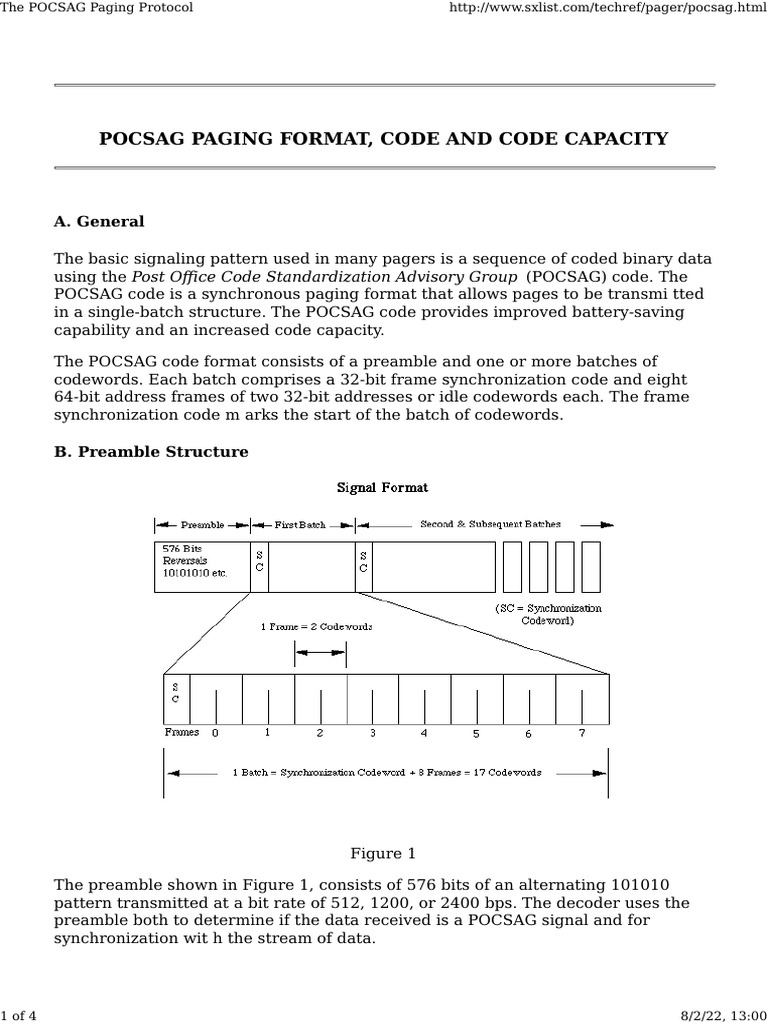 The POCSAG Paging Protocol

http://www.sxlist.com/techref/pager/pocsag.html

POCSAG PAGING FORMAT, CODE AND CODE CAPACITY

A. General

The basic signaling pattern used in many pagers is a sequence of coded binary data using the Post Office Code Standardization Advisory Group (POCSAG) code. The POCSAG code is a synchronous paging format that allows pages to be transmi tted in a single-batch structure. The POCSAG code provides improved battery-saving capability and an increased code capacity.

The POCSAG code format consists of a preamble and one or more batches of codewords. Each batch comprises a 32-bit frame synchronization code and eight 64-bit address frames of two 32-bit addresses or idle codewords each. The frame synchronization code m arks the start of the batch of codewords.

B. Preamble Structure

Signal Format

Preamble

First Batch

Second & Subsequent Batches

576 Bits Reversals 10101010 etc.

S C

S C

(SC = Synchronization Codeword)

1 Frame = 2 Codewords

S C

Frames 0 1 2 3 4 5 6 7

1 Batch = Synchronization Codeword + 8 Frames = 17 Codewords

Figure 1

The preamble shown in Figure 1, consists of 576 bits of an alternating 101010 pattern transmitted at a bit rate of 512, 1200, or 2400 bps. The decoder uses the preamble both to determine if the data received is a POCSAG signal and for synchronization wit h the stream of data.

1 of 4

8/2/22, 13:00